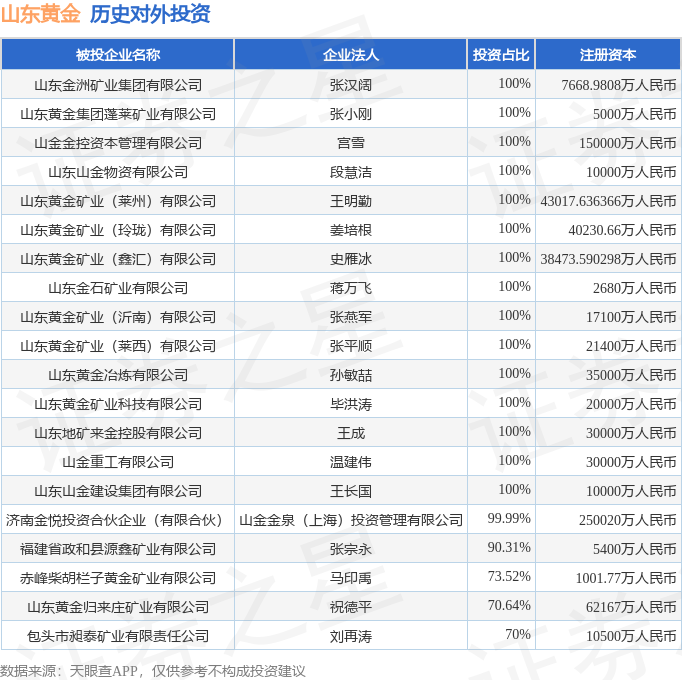 山东黄金 历史对外投资

| 被投企业名称 | 企业法人 | 投资占比 | 注册资本 |
|---|---|---|---|
| 山东金洲矿业集团有限公司 | 张汉阔 | 100% | 7668.9808万人民币 |
| 山东黄金集团蓬莱矿业有限公司 | 张小刚 | 100% | 5000万人民币 |
| 山金金控资本管理有限公司 | 宫雪 | 100% | 150000万人民币 |
| 山东山金物资有限公司 | 段慧洁 | 100% | 10000万人民币 |
| 山东黄金矿业（莱州）有限公司 | 王明勤 | 100% | 43017.636366万人民币 |
| 山东黄金矿业（玲珑）有限公司 | 姜培根 | 100% | 40230.66万人民币 |
| 山东黄金矿业（鑫汇）有限公司 | 史雁冰 | 100% | 38473.590298万人民币 |
| 山东金石矿业有限公司 | 蒋万飞 | 100% | 2680万人民币 |
| 山东黄金矿业（沂南）有限公司 | 张燕军 | 100% | 17100万人民币 |
| 山东黄金矿业（莱西）有限公司 | 张平顺 | 100% | 21400万人民币 |
| 山东黄金冶炼有限公司 | 孙敏喆 | 100% | 35000万人民币 |
| 山东黄金矿业科技有限公司 | 毕洪涛 | 100% | 20000万人民币 |
| 山东地矿来金控股有限公司 | 王成 | 100% | 30000万人民币 |
| 山金重工有限公司 | 温建伟 | 100% | 30000万人民币 |
| 山东山金建设集团有限公司 | 王长国 | 100% | 10000万人民币 |
| 济南金悦投资合伙企业（有限合伙） | 山金金泉（上海）投资管理有限公司 | 99.99% | 250020万人民币 |
| 福建省政和县源鑫矿业有限公司 | 张宗永 | 90.31% | 5400万人民币 |
| 赤峰柴胡栏子黄金矿业有限公司 | 马印禹 | 73.52% | 1001.77万人民币 |
| 山东黄金归来庄矿业有限公司 | 祝德平 | 70.64% | 62167万人民币 |
| 包头市昶泰矿业有限责任公司 | 刘再涛 | 70% | 10500万人民币 |

数据来源：天眼查APP，仅供参考不构成投资建议